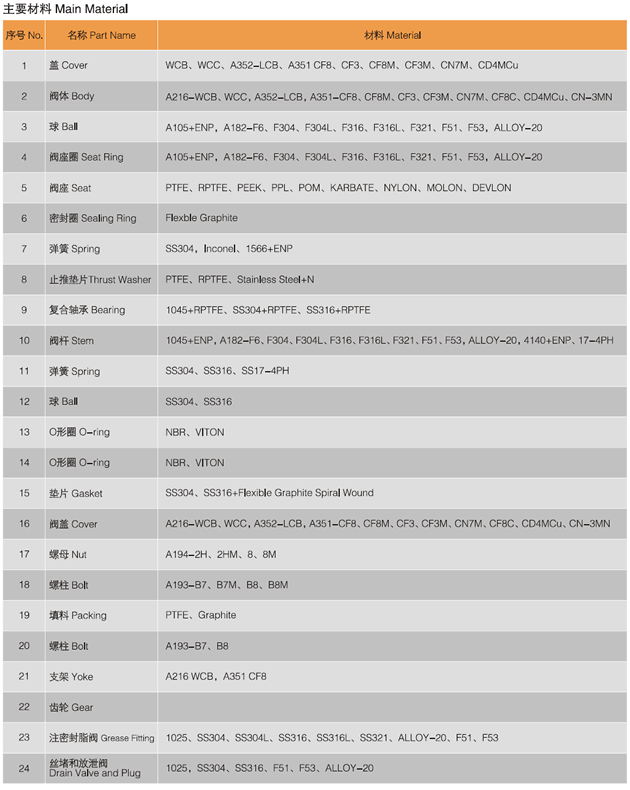 主要材料 Main Material

| 序号 No. | 名称 Part Name | 材料 Material |
|---|---|---|
| 1 | 盖 Cover | WCB、WCC、A352-LCB、A351 CF8、CF3、CF8M、CF3M、CN7M、CD4MCu |
| 2 | 阀体 Body | A216-WCB、WCC、A352-LCB、A351-CF8、CF8M、CF3、CF3M、CN7M、CF8C、CD4MCu、CN-3MN |
| 3 | 球 Ball | A105+ENP，A182-F6、F304、F304L、F316、F316L、F321、F51、F53，ALLOY-20 |
| 4 | 阀座圈 Seat Ring | A105+ENP，A182-F6、F304、F304L、F316、F316L、F321、F51、F53，ALLOY-20 |
| 5 | 阀座 Seat | PTFE、RPTFE、PEEK、PPL、POM、KARBATE、NYLON、MOLON、DEVLON |
| 6 | 密封圈 Sealing Ring | Flexble Graphite |
| 7 | 弹簧 Spring | SS304，Inconel、1566+ENP |
| 8 | 止推垫片Thrust Washer | PTFE、RPTFE、Stainless Steel+N |
| 9 | 复合轴承 Bearing | 1045+RPTFE、SS304+RPTFE、SS316+RPTFE |
| 10 | 阀杆 Stem | 1045+ENP、A182-F6、F304、F304L、F316、F316L、F321、F51、F53、ALLOY-20、4140+ENP、17-4PH |
| 11 | 弹簧 Spring | SS304、SS316、SS17-4PH |
| 12 | 球 Ball | SS304、SS316 |
| 13 | O形圈 O-ring | NBR、VITON |
| 14 | O形圈 O-ring | NBR、VITON |
| 15 | 垫片 Gasket | SS304、SS316+Flexible Graphite Spiral Wound |
| 16 | 阀盖 Cover | A216-WCB、WCC、A352-LCB、A351-CF8、CF8M、CF3、CF3M、CN7M、CF8C、CD4MCu、CN-3MN |
| 17 | 螺母 Nut | A194-2H、2HM、8、8M |
| 18 | 螺柱 Bolt | A193-B7、B7M、B8、B8M |
| 19 | 填料 Packing | PTFE、Graphite |
| 20 | 螺柱 Bolt | A193-B7、B8 |
| 21 | 支架 Yoke | A216 WCB，A351 CF8 |
| 22 | 齿轮 Gear | |
| 23 | 注密封脂阀 Grease Fitting | 1025、SS304、SS304L、SS316、SS316L、SS321、ALLOY-20、F51、F53 |
| 24 | 丝堵和放泄阀 Drain Valve and Plug | 1025、SS304、SS316、F51、F53、ALLOY-20 |